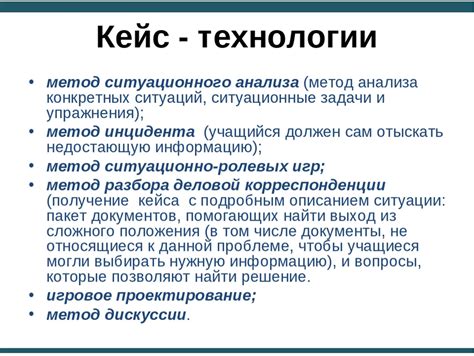 Кейс - технологии

• метод ситуационного анализа (метод анализа конкретных ситуаций, ситуационные задачи и упражнения);
• метод инцидента (учащийся должен сам отыскать недостающую информацию);
• метод ситуационно-ролевых игр;
• метод разбора деловой корреспонденции (получение кейса с подробным описанием ситуации: пакет документов, помогающих найти выход из сложного положения (в том числе документы, не относящиеся к данной проблеме, чтобы учащиеся могли выбирать нужную информацию), и вопросы, которые позволяют найти решение.
• игровое проектирование;
• метод дискуссии.